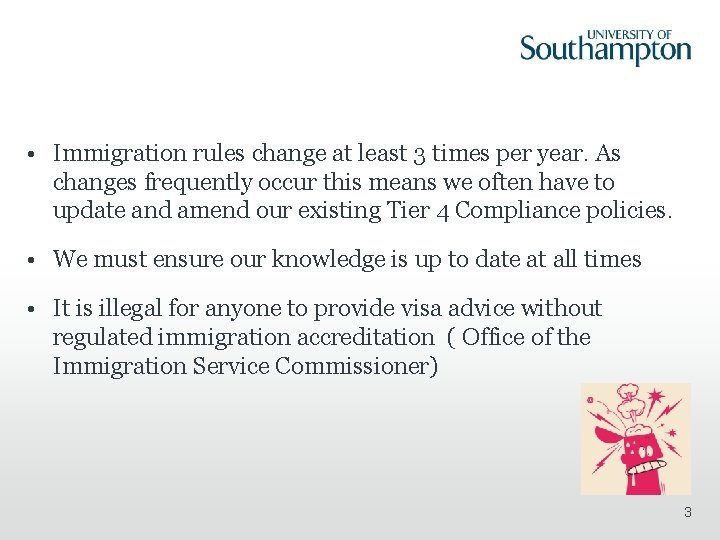 UNIVERSITY OF
Southampton

• Immigration rules change at least 3 times per year. As changes frequently occur this means we often have to update and amend our existing Tier 4 Compliance policies.

• We must ensure our knowledge is up to date at all times

• It is illegal for anyone to provide visa advice without regulated immigration accreditation ( Office of the Immigration Service Commissioner)

3